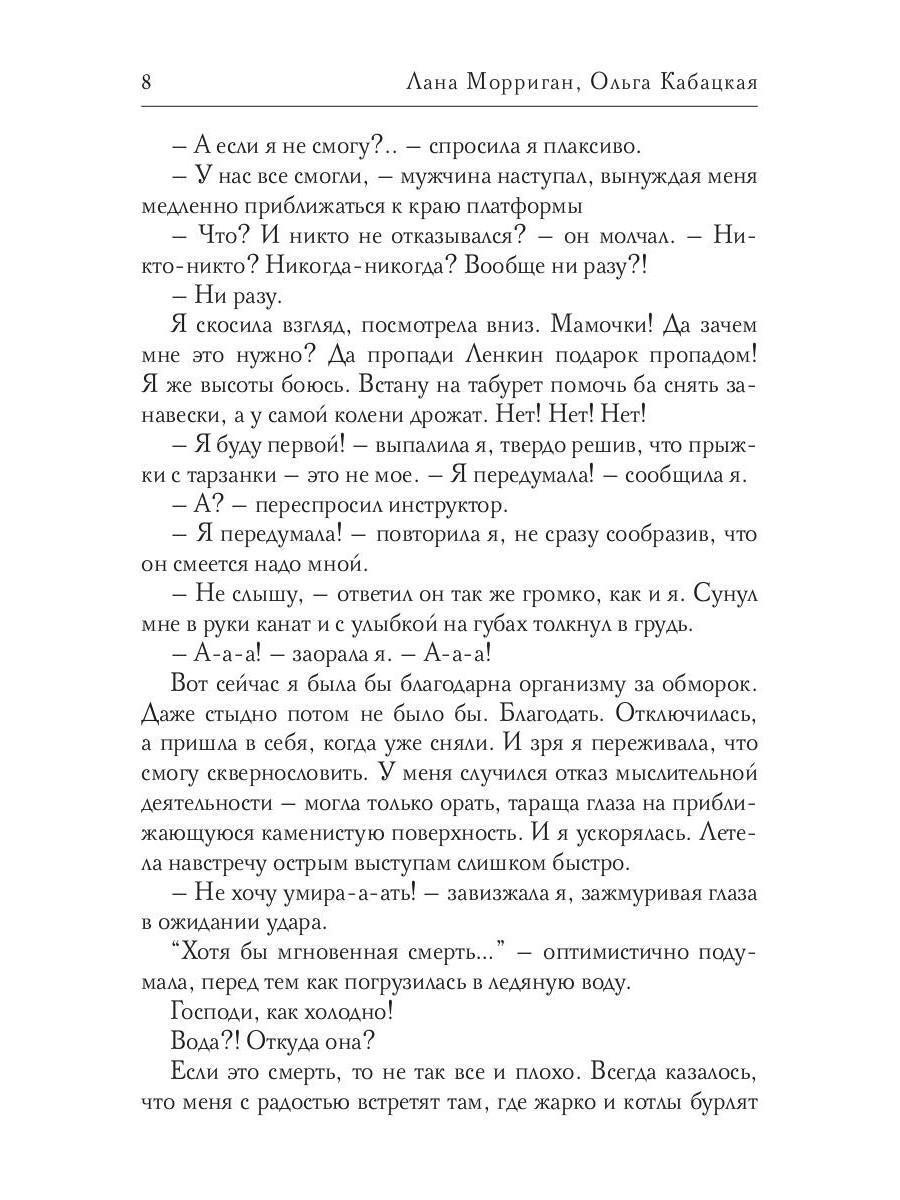 8 Лана Морриган, Ольга Кабацкая

– А если я не смогу?.. – спросила я плаксиво.

– У нас все смогли, – мужчина наступал, вынуждая меня медленно приближаться к краю платформы

– Что? И никто не отказывался? – он молчал. – Никто-никто? Никогда-никогда? Вообще ни разу?!

– Ни разу.

Я скосила взгляд, посмотрела вниз. Мамочки! Да зачем мне это нужно? Да пропади Ленкин подарок пропадом! Я же высоты боюсь. Встану на табурет помочь ба снять занавески, а у самой колени дрожат. Нет! Нет! Нет!

– Я буду первой! – выпалила я, твердо решив, что прыжки с тарзанки – это не мое. – Я передумала! – сообщила я.

– А? – переспросил инструктор.

– Я передумала! – повторила я, не сразу сообразив, что он смеется надо мной.

– Не слышу, – ответил он так же громко, как и я. Сунул мне в руки канат и с улыбкой на губах толкнул в грудь.

– А-а-а! – заорала я. – А-а-а!

Вот сейчас я была бы благодарна организму за обморок. Даже стыдно потом не было бы. Благодать. Отключилась, а пришла в себя, когда уже сняли. И зря я переживала, что смогу сквернословить. У меня случился отказ мыслительной деятельности – могла только орать, тараща глаза на приближающуюся каменистую поверхность. И я ускорялась. Летела навстречу острым выступам слишком быстро.

– Не хочу умира-а-ать! – завизжала я, зажмуривая глаза в ожидании удара.

"Хотя бы мгновенная смерть..." – оптимистично подумала, перед тем как погрузилась в ледяную воду.

Господи, как холодно!

Вода?! Откуда она?

Если это смерть, то не так все и плохо. Всегда казалось, что меня с радостью встретят там, где жарко и котлы бурлят